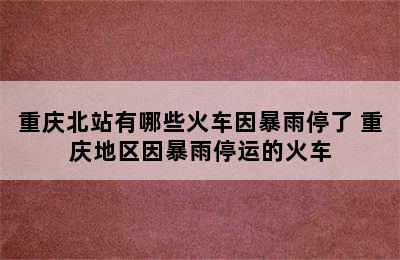 重庆北站有哪些火车因暴雨停了 重庆地区因暴雨停运的火车